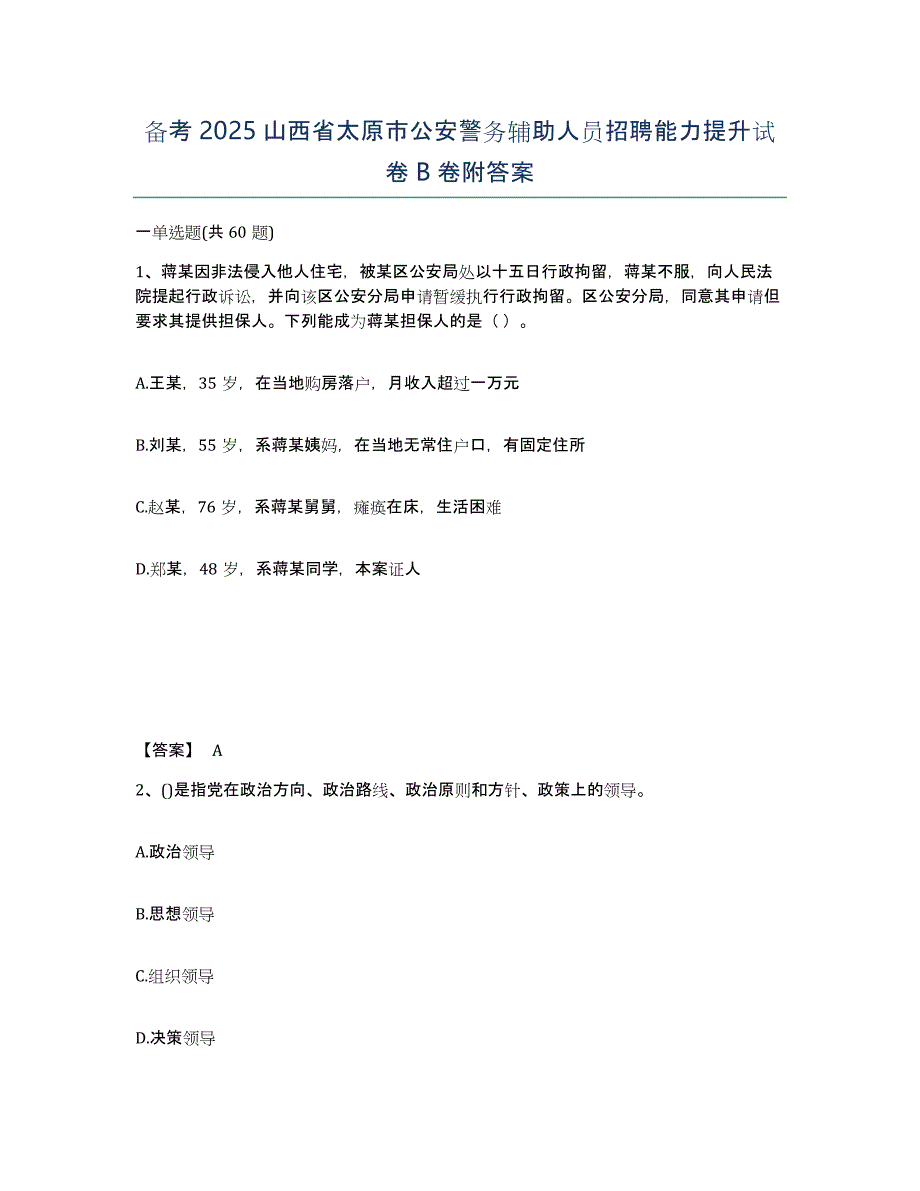 备考 2025 山西省太原市公安警务辅助人员招聘能力提升试卷 B 卷附答案

一单选题(共 60 题)

1、蒋某因非法侵入他人住宅，被某区公安局处以十五日行政拘留，蒋某不服，向人民法院提起行政诉讼，并向该区公安分局申请暂缓执行行政拘留。区公安分局，同意其申请但要求其提供担保人。下列能成为蒋某担保人的是（ ）。

A.王某，35 岁，在当地购房落户，月收入超过一万元

B.刘某，55 岁，系蒋某姨妈，在当地无常住户口，有固定住所

C.赵某，76 岁，系蒋某舅舅，瘫痪在床，生活困难

D.郑某，48 岁，系蒋某同学，本案证人

【答案】 A

2、()是指党在政治方向、政治路线、政治原则和方针、政策上的领导。

A.政治领导

B.思想领导

C.组织领导

D.决策领导